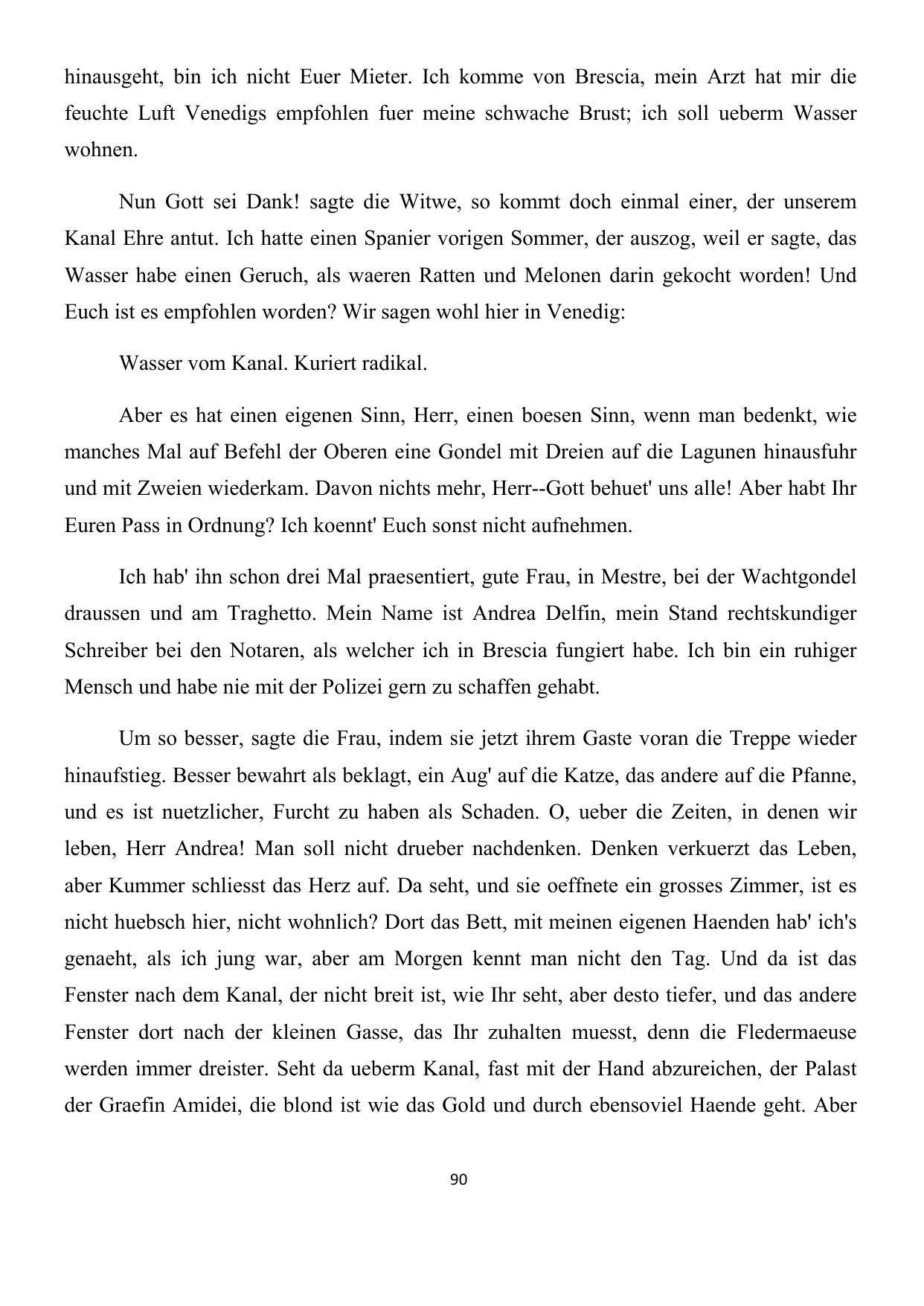 hinausgeht, bin ich nicht Euer Mieter. Ich komme von Brescia, mein Arzt hat mir die feuchte Luft Venedigs empfohlen fuer meine schwache Brust; ich soll ueberm Wasser wohnen.

Nun Gott sei Dank! sagte die Witwe, so kommt doch einmal einer, der unserem Kanal Ehre antut. Ich hatte einen Spanier vorigen Sommer, der auszog, weil er sagte, das Wasser habe einen Geruch, als waeren Ratten und Melonen darin gekocht worden! Und Euch ist es empfohlen worden? Wir sagen wohl hier in Venedig:

Wasser vom Kanal. Kuriert radikal.

Aber es hat einen eigenen Sinn, Herr, einen boesen Sinn, wenn man bedenkt, wie manches Mal auf Befehl der Oberen eine Gondel mit Dreien auf die Lagunen hinausfuhr und mit Zweien wiederkam. Davon nichts mehr, Herr--Gott behuet' uns alle! Aber habt Ihr Euren Pass in Ordnung? Ich koennt' Euch sonst nicht aufnehmen.

Ich hab' ihn schon drei Mal praesentiert, gute Frau, in Mestre, bei der Wachtgondel draussen und am Traghetto. Mein Name ist Andrea Delfin, mein Stand rechtskundiger Schreiber bei den Notaren, als welcher ich in Brescia fungiert habe. Ich bin ein ruhiger Mensch und habe nie mit der Polizei gern zu schaffen gehabt.

Um so besser, sagte die Frau, indem sie jetzt ihrem Gaste voran die Treppe wieder hinaufstieg. Besser bewahrt als beklagt, ein Aug' auf die Katze, das andere auf die Pfanne, und es ist nuetzlicher, Furcht zu haben als Schaden. O, ueber die Zeiten, in denen wir leben, Herr Andrea! Man soll nicht drueber nachdenken. Denken verkuerzt das Leben, aber Kummer schliesst das Herz auf. Da seht, und sie oeffnete ein grosses Zimmer, ist es nicht huebsch hier, nicht wohnlich? Dort das Bett, mit meinen eigenen Haenden hab' ich's genaeht, als ich jung war, aber am Morgen kennt man nicht den Tag. Und da ist das Fenster nach dem Kanal, der nicht breit ist, wie Ihr seht, aber desto tiefer, und das andere Fenster dort nach der kleinen Gasse, das Ihr zuhalten muesst, denn die Fledermaeuse werden immer dreister. Seht da ueberm Kanal, fast mit der Hand abzureichen, der Palast der Graefin Amidei, die blond ist wie das Gold und durch ebensoviel Haende geht. Aber

90